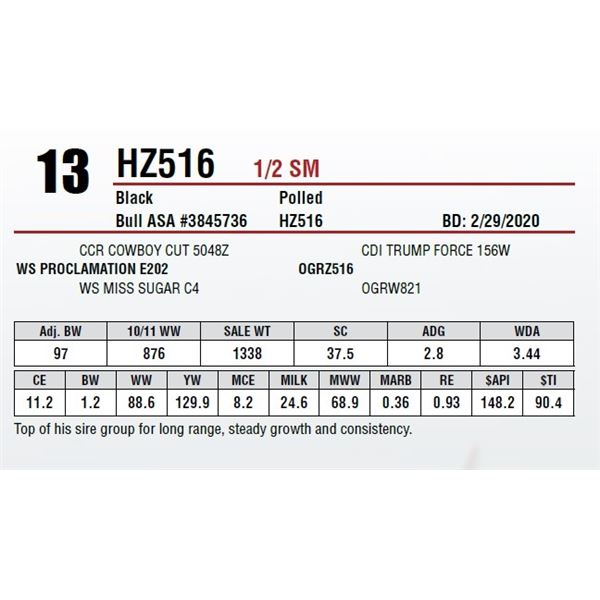 13 HZ516 1/2 SM

Black
Polled

Bull ASA #3845736
HZ516
BD: 2/29/2020

CCR COWBOY CUT 5048Z
WS PROCLAMATION E202
WS MISS SUGAR C4

CDI TRUMP FORCE 156W
OGRZ516
OGRW821

| Adj. BW | 10/11 WW | SALE WT | SC | ADG | WDA |
|---|---|---|---|---|---|
| 97 | 876 | 1338 | 37.5 | 2.8 | 3.44 |

| CE | BW | WW | YW | MCE | MILK | MWW | MARB | RE | $API | $TI |
|---|---|---|---|---|---|---|---|---|---|---|
| 11.2 | 1.2 | 88.6 | 129.9 | 8.2 | 24.6 | 68.9 | 0.36 | 0.93 | 148.2 | 90.4 |

Top of his sire group for long range, steady growth and consistency.